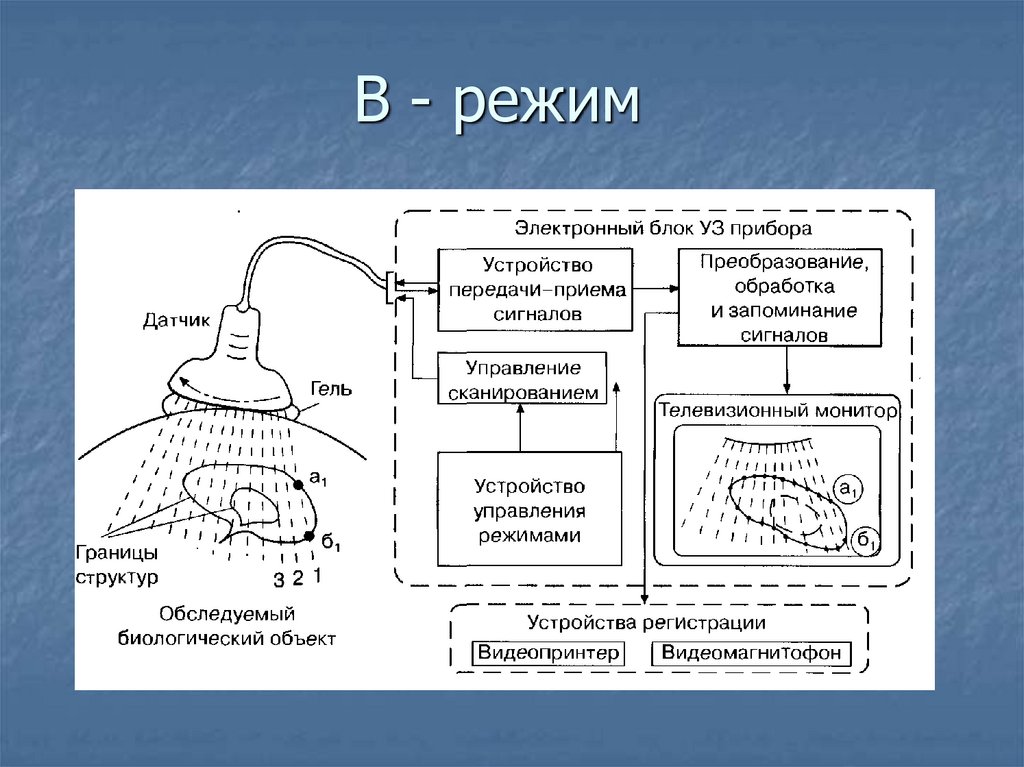 В - режим

Датчик

Гель

$а_1$

$б_1$

Границы структур

3 2 1

Обследуемый биологический объект

Электронный блок УЗ прибора

Устройство передачи–приема сигналов

Преобразование, обработка и запоминание сигналов

Управление сканированием

Устройство управления режимами

Телевизионный монитор

$а_1$

$б_1$

Устройства регистрации

Видеопринтер

Видеомагнитофон